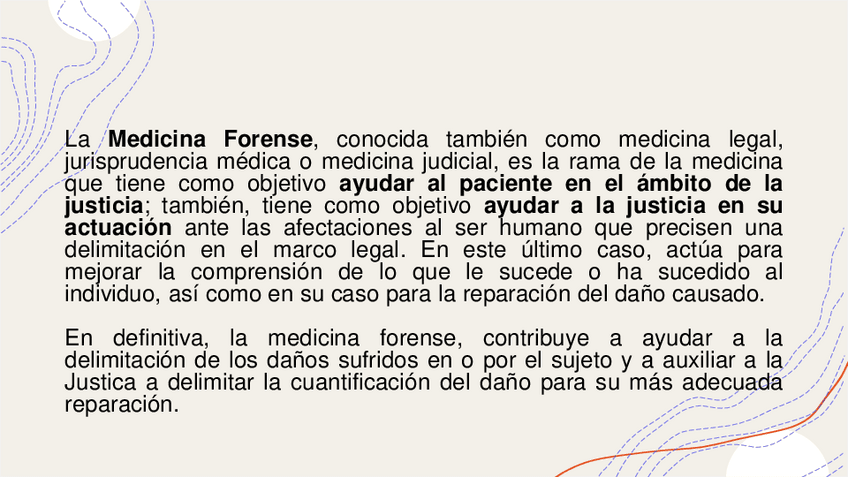 La Medicina Forense, conocida también como medicina legal, jurisprudencia médica o medicina judicial, es la rama de la medicina que tiene como objetivo ayudar al paciente en el ámbito de la justicia; también, tiene como objetivo ayudar a la justicia en su actuación ante las afectaciones al ser humano que precisen una delimitación en el marco legal. En este último caso, actúa para mejorar la comprensión de lo que le sucede o ha sucedido al individuo, así como en su caso para la reparación del daño causado.

En definitiva, la medicina forense, contribuye a ayudar a la delimitación de los daños sufridos en o por el sujeto y a auxiliar a la Justica a delimitar la cuantificación del daño para su más adecuada reparación.